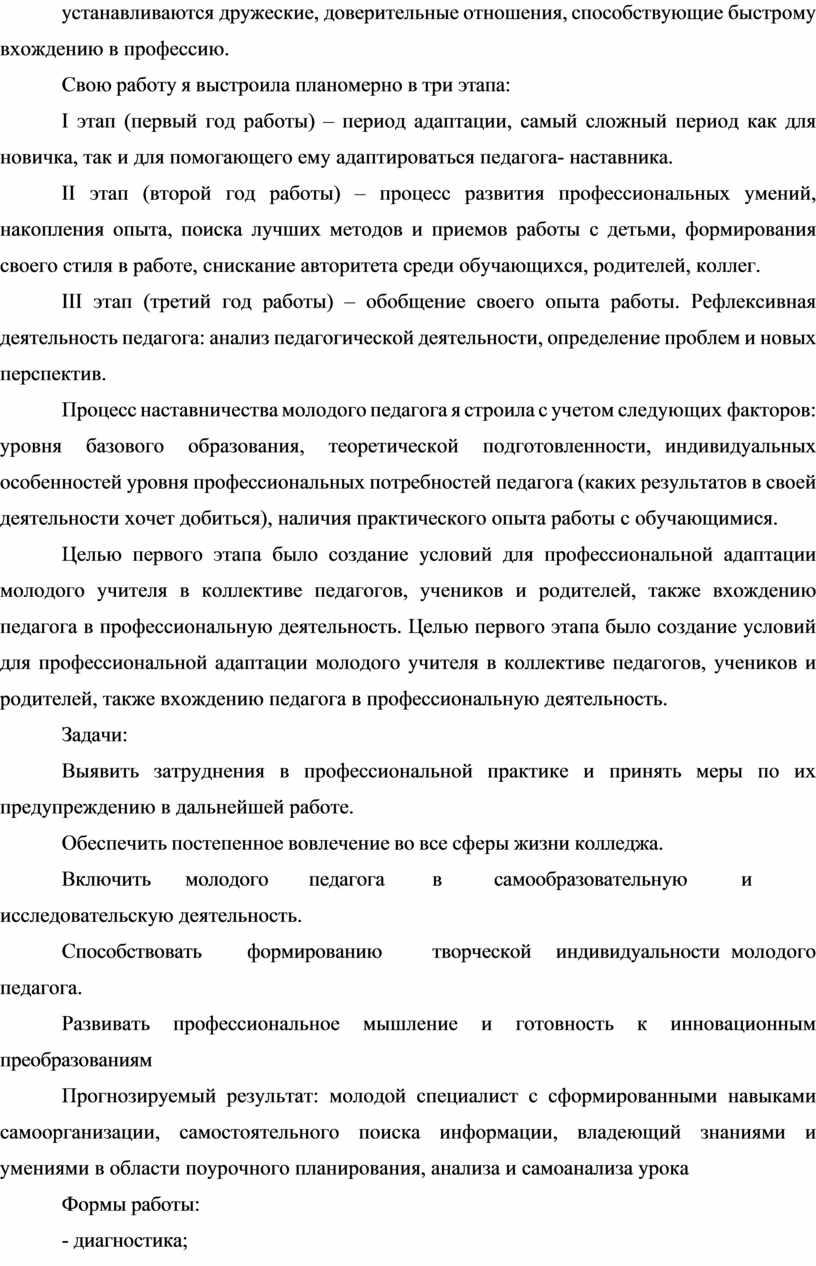 устанавливаются дружеские, доверительные отношения, способствующие быстрому вхождению в профессию.

Свою работу я выстроила планомерно в три этапа:

I этап (первый год работы) – период адаптации, самый сложный период как для новичка, так и для помогающего ему адаптироваться педагога- наставника.

II этап (второй год работы) – процесс развития профессиональных умений, накопления опыта, поиска лучших методов и приемов работы с детьми, формирования своего стиля в работе, снискание авторитета среди обучающихся, родителей, коллег.

III этап (третий год работы) – обобщение своего опыта работы. Рефлексивная деятельность педагога: анализ педагогической деятельности, определение проблем и новых перспектив.

Процесс наставничества молодого педагога я строила с учетом следующих факторов: уровня базового образования, теоретической подготовленности, индивидуальных особенностей уровня профессиональных потребностей педагога (каких результатов в своей деятельности хочет добиться), наличия практического опыта работы с обучающимися.

Целью первого этапа было создание условий для профессиональной адаптации молодого учителя в коллективе педагогов, учеников и родителей, также вхождению педагога в профессиональную деятельность. Целью первого этапа было создание условий для профессиональной адаптации молодого учителя в коллективе педагогов, учеников и родителей, также вхождению педагога в профессиональную деятельность.

Задачи:

Выявить затруднения в профессиональной практике и принять меры по их предупреждению в дальнейшей работе.

Обеспечить постепенное вовлечение во все сферы жизни колледжа.

Включить молодого педагога в самообразовательную и исследовательскую деятельность.

Способствовать формированию творческой индивидуальности молодого педагога.

Развивать профессиональное мышление и готовность к инновационным преобразованиям

Прогнозируемый результат: молодой специалист с сформированными навыками самоорганизации, самостоятельного поиска информации, владеющий знаниями и умениями в области поурочного планирования, анализа и самоанализа урока

Формы работы:

- диагностика;